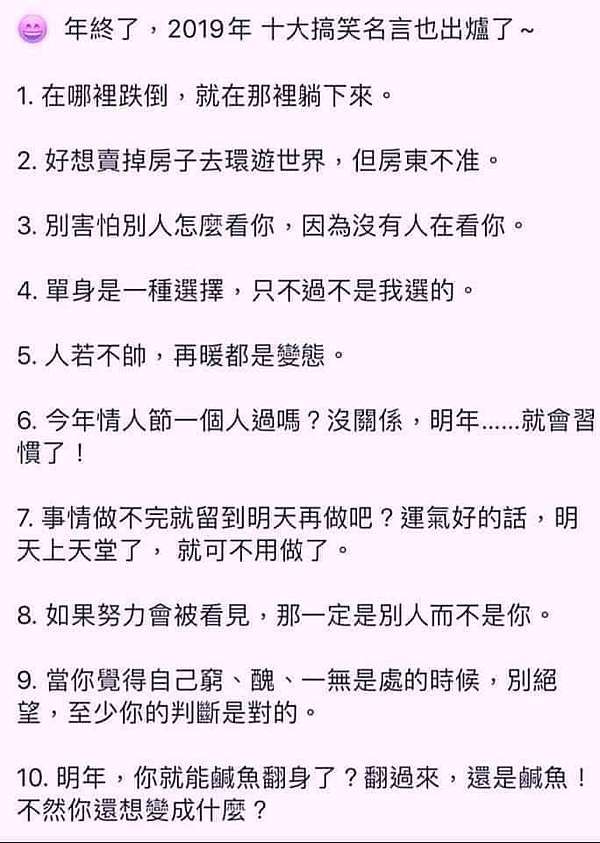 😄 年終了，2019年 十大搞笑名言也出爐了~

1. 在哪裡跌倒，就在那裡躺下來。

2. 好想賣掉房子去環遊世界，但房東不准。

3. 別害怕別人怎麼看你，因為沒有人在看你。

4. 單身是一種選擇，只不過不是我選的。

5. 人若不帥，再暖都是變態。

6. 今年情人節一個人過嗎？沒關係，明年......就會習慣了！

7. 事情做不完就留到明天再做吧？運氣好的話，明天上天堂了， 就可不用做了。

8. 如果努力會被看見，那一定是別人而不是你。

9. 當你覺得自己窮、醜、一無是處的時候，別絕望，至少你的判斷是對的。

10. 明年，你就能鹹魚翻身了？翻過來，還是鹹魚！不然你還想變成什麼？